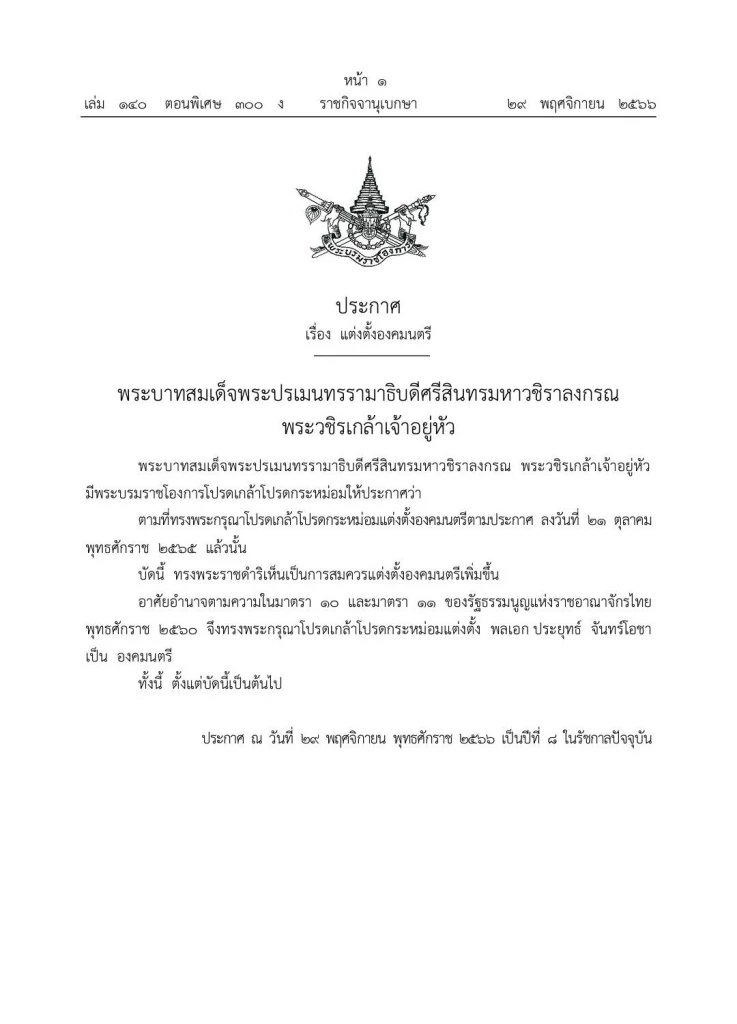 หน้า ๑

เล่ม ๑๔๐ ตอนพิเศษ ๓๐๐ ง ราชกิจจานุเบกษา ๒๙ พฤศจิกายน ๒๕๖๖

ประกาศ
เรื่อง แต่งตั้งองคมนตรี

พระบาทสมเด็จพระปรเมนทรรามาธิบดีศรีสินทรมหาวชิราลงกรณ
พระวชิรเกล้าเจ้าอยู่หัว

พระบาทสมเด็จพระปรเมนทรรามาธิบดีศรีสินทรมหาวชิราลงกรณ พระวชิรเกล้าเจ้าอยู่หัว มีพระบรมราชโองการโปรดเกล้าโปรดกระหม่อมให้ประกาศว่า

ตามที่ทรงพระกรุณาโปรดเกล้าโปรดกระหม่อมแต่งตั้งองคมนตรีตามประกาศ ลงวันที่ ๒๑ ตุลาคม พุทธศักราช ๒๕๖๕ แล้วนั้น

บัดนี้ ทรงพระราชดำริเห็นเป็นการสมควรแต่งตั้งองคมนตรีเพิ่มขึ้น

อาศัยอำนาจตามความในมาตรา ๑๐ และมาตรา ๑๑ ของรัฐธรรมนูญแห่งราชอาณาจักรไทย พุทธศักราช ๒๕๖๐ จึงทรงพระกรุณาโปรดเกล้าโปรดกระหม่อมแต่งตั้ง พลเอก ประยุทธ์ จันทร์โอชา เป็น องคมนตรี

ทั้งนี้ ตั้งแต่บัดนี้เป็นต้นไป

ประกาศ ณ วันที่ ๒๙ พฤศจิกายน พุทธศักราช ๒๕๖๖ เป็นปีที่ ๘ ในรัชกาลปัจจุบัน